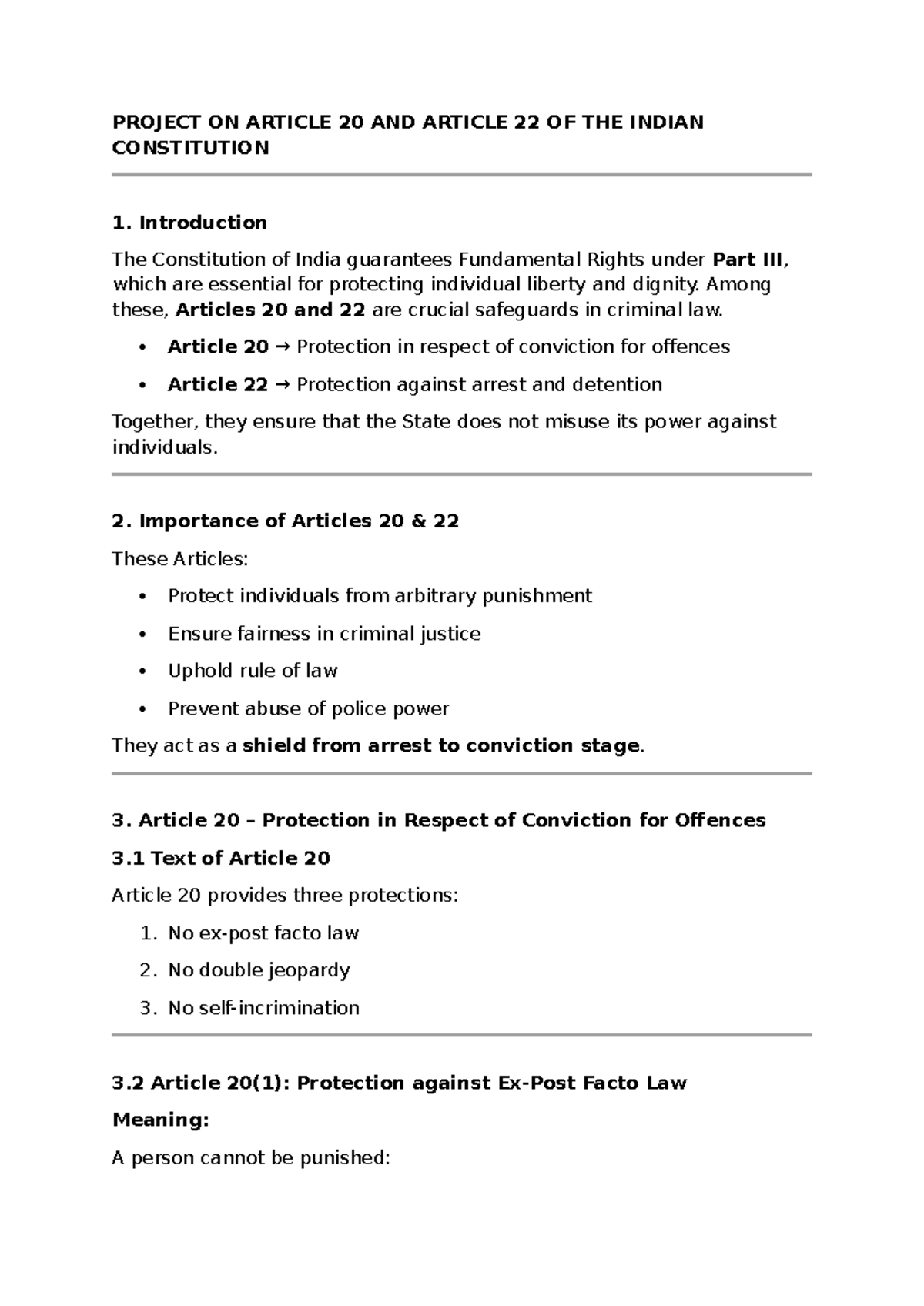 PROJECT ON ARTICLE 20 AND ARTICLE 22 OF THE INDIAN CONSTITUTION

1. Introduction

The Constitution of India guarantees Fundamental Rights under Part III, which are essential for protecting individual liberty and dignity. Among these, Articles 20 and 22 are crucial safeguards in criminal law.

• Article 20 → Protection in respect of conviction for offences
• Article 22 → Protection against arrest and detention

Together, they ensure that the State does not misuse its power against individuals.

2. Importance of Articles 20 & 22

These Articles:

• Protect individuals from arbitrary punishment
• Ensure fairness in criminal justice
• Uphold rule of law
• Prevent abuse of police power

They act as a shield from arrest to conviction stage.

3. Article 20 – Protection in Respect of Conviction for Offences

3.1 Text of Article 20

Article 20 provides three protections:

1. No ex-post facto law
2. No double jeopardy
3. No self-incrimination

3.2 Article 20(1): Protection against Ex-Post Facto Law

Meaning:

A person cannot be punished: